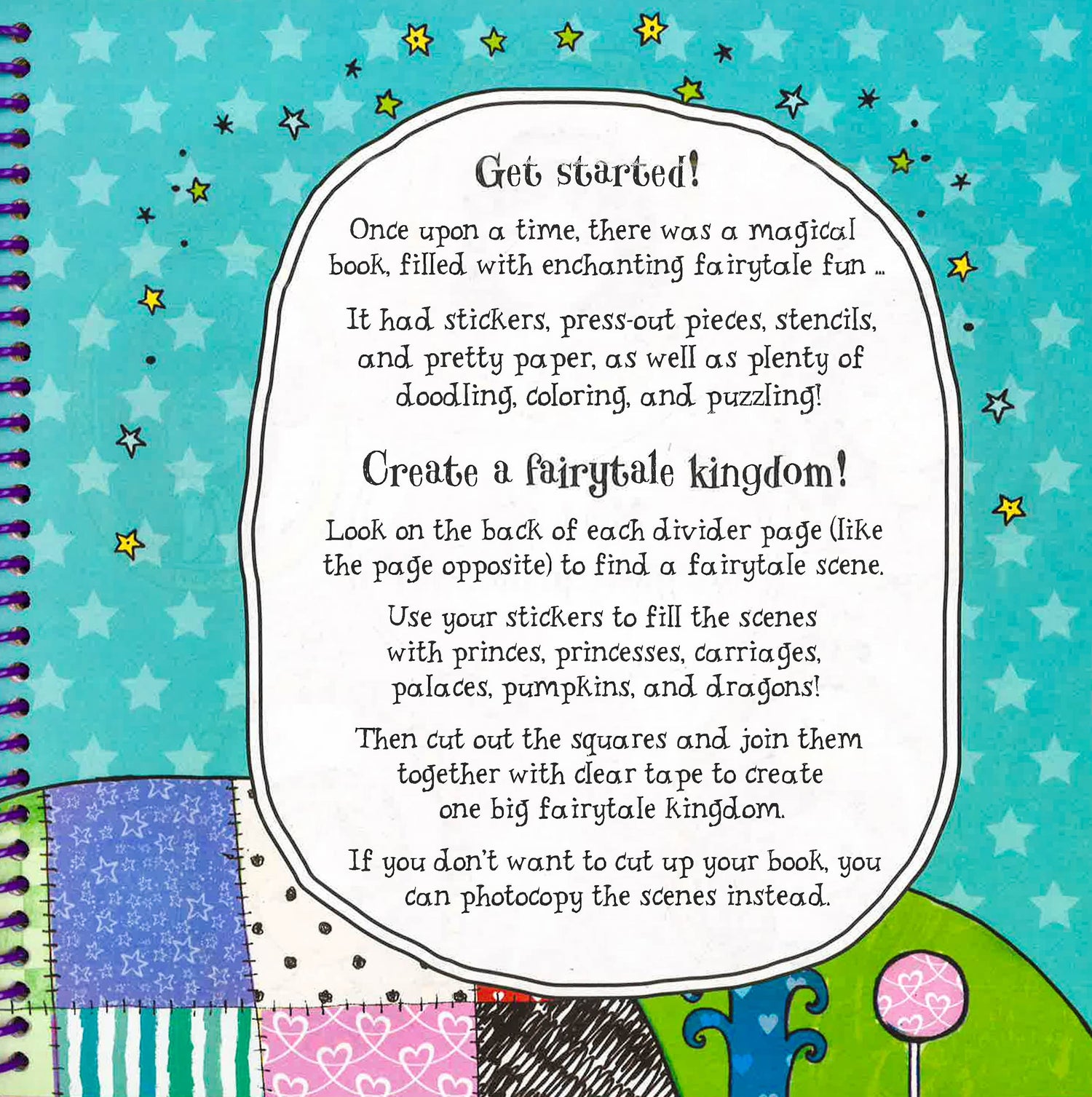 Get started!

Once upon a time, there was a magical book, filled with enchanting fairytale fun ...

It had stickers, press-out pieces, stencils, and pretty paper, as well as plenty of doodling, coloring, and puzzling!

Create a fairytale kingdom!

Look on the back of each divider page (like the page opposite) to find a fairytale scene.

Use your stickers to fill the scenes with princes, princesses, carriages, palaces, pumpkins, and dragons!

Then cut out the squares and join them together with clear tape to create one big fairytale kingdom.

If you don't want to cut up your book, you can photocopy the scenes instead.